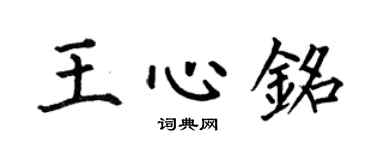 王心銘

词典网